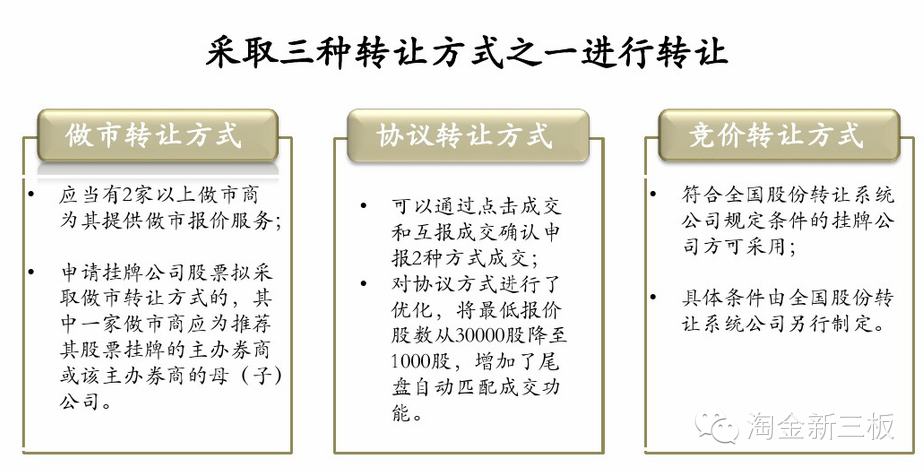 采取三种转让方式之一进行转让

做市转让方式

• 应当有2家以上做市商为其提供做市报价服务；

• 申请挂牌公司股票拟采取做市转让方式的，其中一家做市商应为推荐其股票挂牌的主办券商或该主办券商的母（子）公司。

协议转让方式

• 可以通过点击成交和互报成交确认申报2种方式成交；

• 对协议方式进行了优化，将最低报价股数从30000股降至1000股，增加了尾盘自动匹配成交功能。

竞价转让方式

• 符合全国股份转让系统公司规定条件的挂牌公司方可采用；

• 具体条件由全国股份转让系统公司另行制定。

淘金新三板